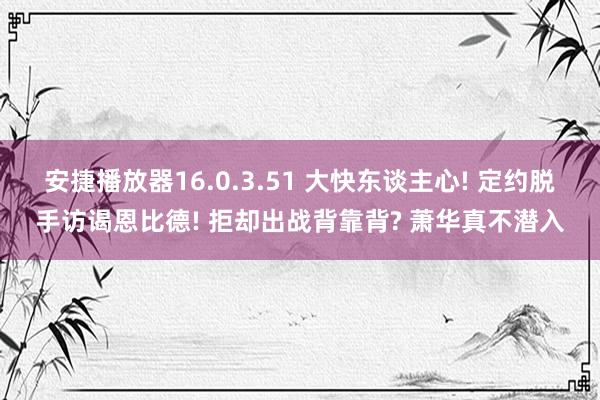 安捷播放器16.0.3.51 大快东谈主心! 定约脱手访谒恩比德! 拒却出战背靠背? 萧华真不潜入